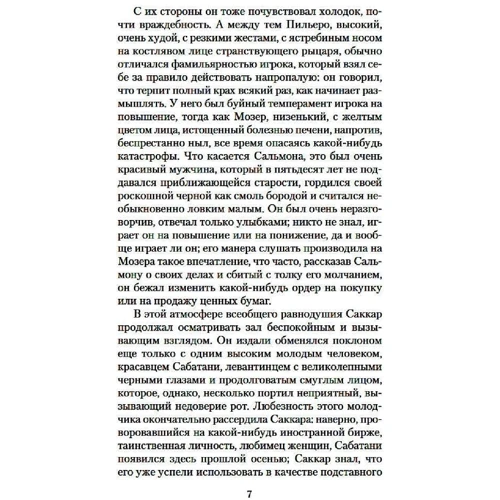 С их стороны он тоже почувствовал холодок, почти враждебность. А между тем Пильеро, высокий, очень худой, с резкими жестами, с ястребиным носом на костлявом лице странствующего рыцаря, обычно отличался фамильярностью игрока, который взял себе за правило действовать напропалую: он говорил, что терпит полный крах всякий раз, как начинает размышлять. У него был буйный темперамент игрока на повышение, тогда как Мозер, низенький, с желтым цветом лица, истощенный болезнью печени, напротив, беспрестанно ныл, все время опасаясь какой-нибудь катастрофы. Что касается Сальмона, это был очень красивый мужчина, который в пятьдесят лет не поддавался приближающейся старости, гордился своей роскошной черной как смоль бородой и считался необыкновенно ловким малым. Он был очень неразговорчив, отвечал только улыбками; никто не знал, играет он на повышение или на понижение, да и вообще играет ли он; его манера слушать производила на Мозера такое впечатление, что часто, рассказав Сальмону о своих делах и сбитый с толку его молчанием, он бежал изменить какой-нибудь ордер на покупку или на продажу ценных бумаг.

В этой атмосфере всеобщего равнодушия Саккар продолжал осматривать зал беспокойным и вызывающим взглядом. Он издали обменялся поклоном еще только с одним высоким молодым человеком, красавцем Сабатани, левантинцем с великолепными черными глазами и продолговатым смуглым лицом, которое, однако, несколько портил неприятный, вызывающий недоверие рот. Любезность этого молодчика окончательно рассердила Саккара: наверно, проворовавшийся на какой-нибудь иностранной бирже, таинственная личность, любимец женщин, Сабатани появился здесь прошлой осенью; Саккар знал, что его уже успели использовать в качестве подставного

7